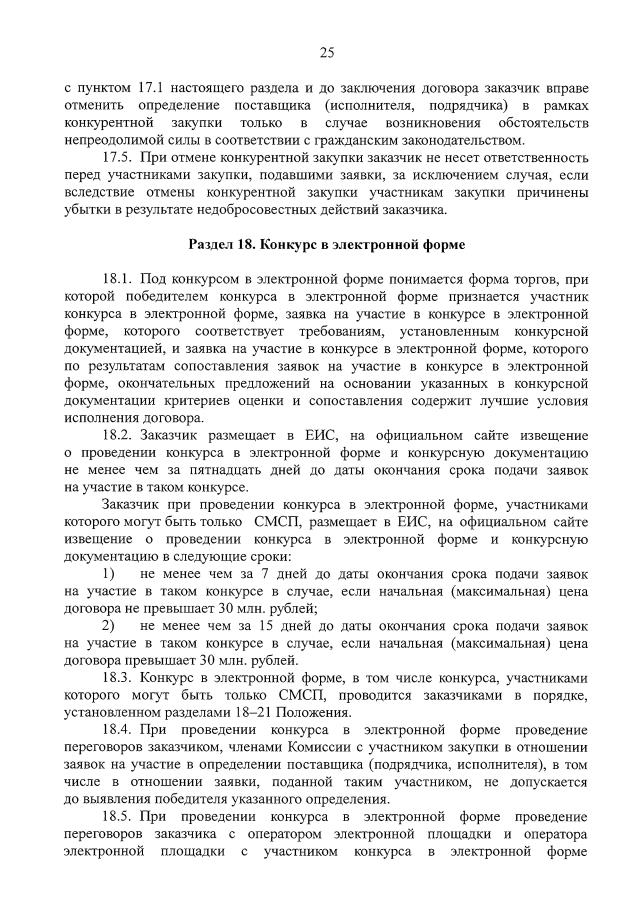 25

с пунктом 17.1 настоящего раздела и до заключения договора заказчик вправе отменить определение поставщика (исполнителя, подрядчика) в рамках конкурентной закупки только в случае возникновения обстоятельств непреодолимой силы в соответствии с гражданским законодательством.

17.5. При отмене конкурентной закупки заказчик не несет ответственность перед участниками закупки, подавшими заявки, за исключением случая, если вследствие отмены конкурентной закупки участникам закупки причинены убытки в результате недобросовестных действий заказчика.

Раздел 18. Конкурс в электронной форме

18.1. Под конкурсом в электронной форме понимается форма торгов, при которой победителем конкурса в электронной форме признается участник конкурса в электронной форме, заявка на участие в конкурсе в электронной форме, которого соответствует требованиям, установленным конкурсной документацией, и заявка на участие в конкурсе в электронной форме, которого по результатам сопоставления заявок на участие в конкурсе в электронной форме, окончательных предложений на основании указанных в конкурсной документации критериев оценки и сопоставления содержит лучшие условия исполнения договора.

18.2. Заказчик размещает в ЕИС, на официальном сайте извещение о проведении конкурса в электронной форме и конкурсную документацию не менее чем за пятнадцать дней до даты окончания срока подачи заявок на участие в таком конкурсе.

Заказчик при проведении конкурса в электронной форме, участниками которого могут быть только СМСП, размещает в ЕИС, на официальном сайте извещение о проведении конкурса в электронной форме и конкурсную документацию в следующие сроки:

1) не менее чем за 7 дней до даты окончания срока подачи заявок на участие в таком конкурсе в случае, если начальная (максимальная) цена договора не превышает 30 млн. рублей;

2) не менее чем за 15 дней до даты окончания срока подачи заявок на участие в таком конкурсе в случае, если начальная (максимальная) цена договора превышает 30 млн. рублей.

18.3. Конкурс в электронной форме, в том числе конкурса, участниками которого могут быть только СМСП, проводится заказчиками в порядке, установленном разделами 18–21 Положения.

18.4. При проведении конкурса в электронной форме проведение переговоров заказчиком, членами Комиссии с участником закупки в отношении заявок на участие в определении поставщика (подрядчика, исполнителя), в том числе в отношении заявки, поданной таким участником, не допускается до выявления победителя указанного определения.

18.5. При проведении конкурса в электронной форме проведение переговоров заказчика с оператором электронной площадки и оператора электронной площадки с участником конкурса в электронной форме